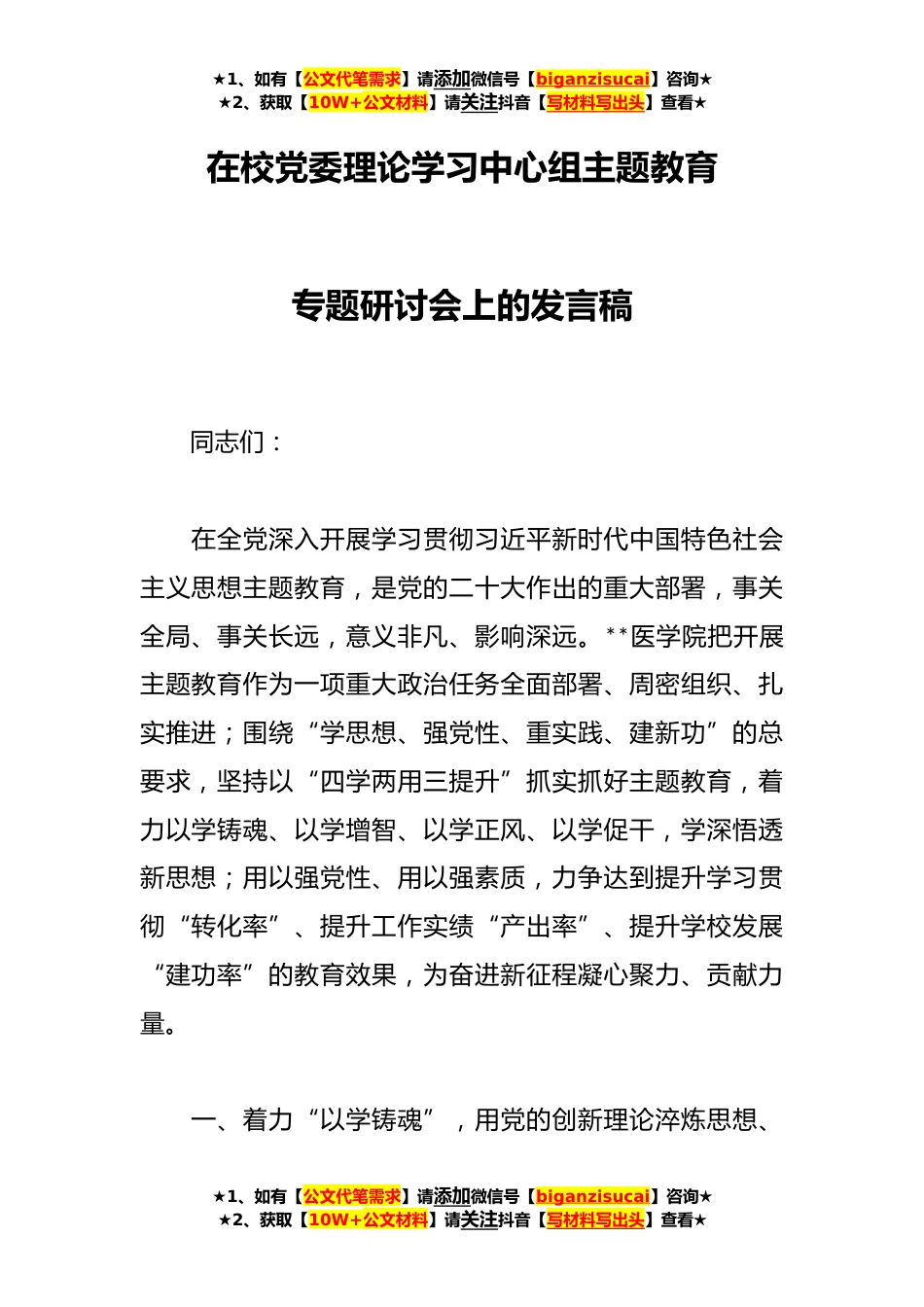 ★1、如有【公文代笔需求】请添加微信号【biganzisucai】咨询★
★2、获取【10W+公文材料】请关注抖音【写材料写出头】查看★

在校党委理论学习中心组主题教育

专题研讨会上的发言稿

同志们：

在全党深入开展学习贯彻习近平新时代中国特色社会主义思想主题教育，是党的二十大作出的重大部署，事关全局、事关长远，意义非凡、影响深远。**医学院把开展主题教育作为一项重大政治任务全面部署、周密组织、扎实推进；围绕“学思想、强党性、重实践、建新功”的总要求，坚持以“四学两用三提升”抓实抓好主题教育，着力以学铸魂、以学增智、以学正风、以学促干，学深悟透新思想；用以强党性、用以强素质，力争达到提升学习贯彻“转化率”、提升工作实绩“产出率”、提升学校发展“建功率”的教育效果，为奋进新征程凝心聚力、贡献力量。

一、着力“以学铸魂”，用党的创新理论淬炼思想、

★1、如有【公文代笔需求】请添加微信号【biganzisucai】咨询★
★2、获取【10W+公文材料】请关注抖音【写材料写出头】查看★